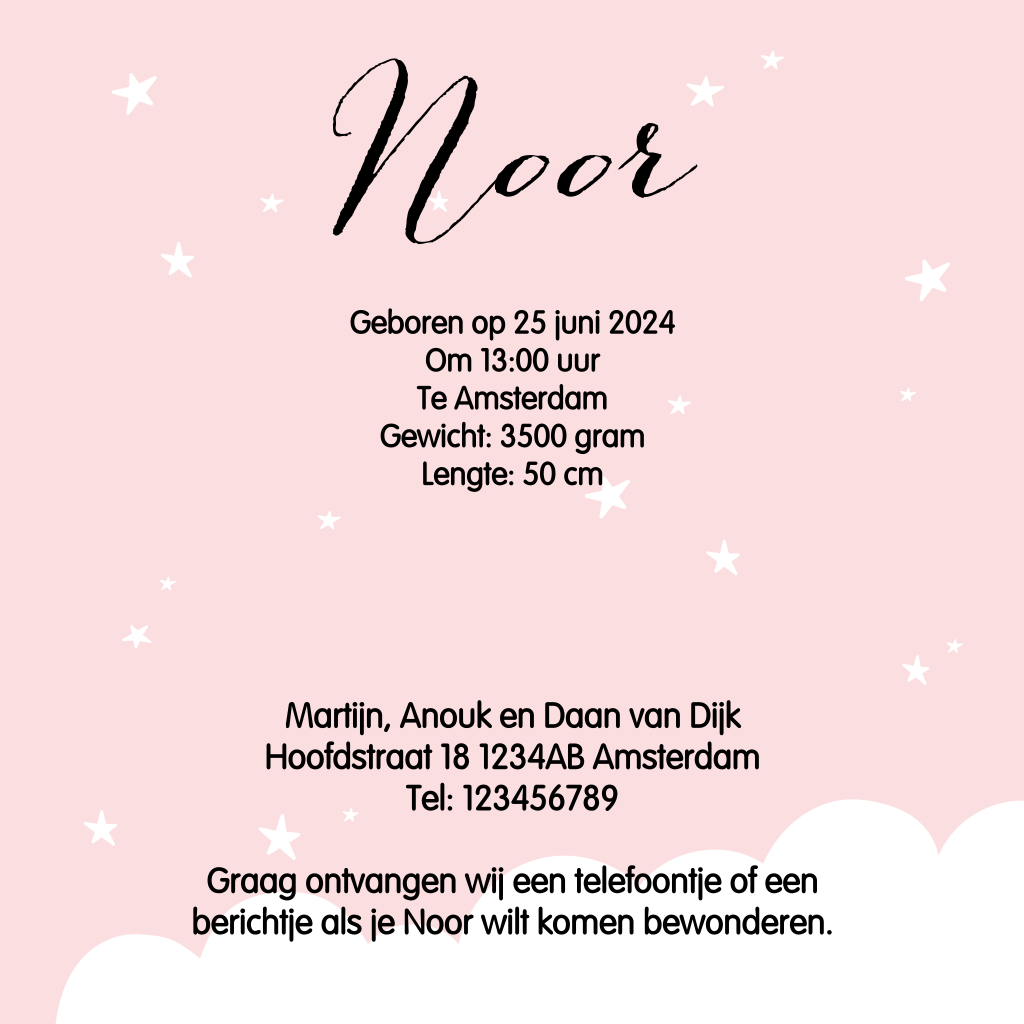 Noor

Geboren op 25 juni 2024
Om 13:00 uur
Te Amsterdam
Gewicht: 3500 gram
Lengte: 50 cm

Martijn, Anouk en Daan van Dijk
Hoofdstraat 18 1234AB Amsterdam
Tel: 123456789

Graag ontvangen wij een telefoontje of een berichtje als je Noor wilt komen bewonderen.